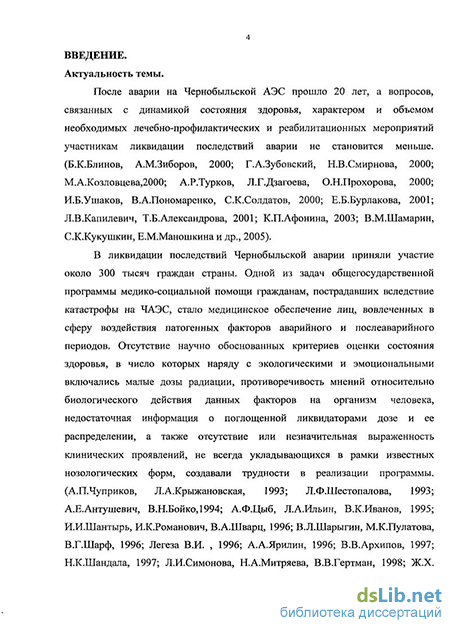 4

ВВЕДЕНИЕ.

Актуальность темы.

После аварии на Чернобыльской АЭС прошло 20 лет, а вопросов, связанных с динамикой состояния здоровья, характером и объемом необходимых лечебно-профилактических и реабилитационных мероприятий участникам ликвидации последствий аварии не становится меньше. (Б.К.Блинов, А.М.Зиборов, 2000; Г.А.Зубовский, Н.В.Смирнова, 2000; М.А.Козловцева,2000; А.Р.Турков, Л.Г.Дзагоева, О.Н.Прохорова, 2000; И.Б.Ушаков, В.А.Пономаренко, С.К.Солдатов, 2000; Е.Б.Бурлакова, 2001; Л.В.Капилевич, Т.Б.Александрова, 2001; К.П.Афонина, 2003; В.М.Шамарин, С.К.Кукушкин, Е.М.Маношкина и др., 2005).

В ликвидации последствий Чернобыльской аварии приняли участие около 300 тысяч граждан страны. Одной из задач общегосударственной программы медико-социальной помощи гражданам, пострадавших вследствие катастрофы на ЧАЭС, стало медицинское обеспечение лиц, вовлеченных в сферу воздействия патогенных факторов аварийного и послеаварийного периодов. Отсутствие научно обоснованных критериев оценки состояния здоровья, в число которых наряду с экологическими и эмоциональными включались малые дозы радиации, противоречивость мнений относительно биологического действия данных факторов на организм человека, недостаточная информация о поглощенной ликвидаторами дозе и ее распределении, а также отсутствие или незначительная выраженность клинических проявлений, не всегда укладывающихся в рамки известных нозологических форм, создавали трудности в реализации программы. (А.П.Чуприков, Л.А.Крыжановская, 1993; Л.Ф.Шестопалова, 1993; А.Е.Антушевич, В.Н.Бойко,1994; А.Ф.Цыб, Л.А.Ильин, В.К.Иванов, 1995; И.И.Шантырь, И.К.Романович, В.А.Шварц, 1996; В.Л.Шарыгин, М.К.Пулатова, В.Г.Шарф, 1996; Легеза В.И. , 1996; А.А.Ярилин, 1996; В.В.Архипов, 1997; Н.К.Шандала, 1997; Л.И.Симонова, Н.А.Митряева, В.В.Гертман, 1998; Ж.Х.

dsLib.net
библиотека диссертаций